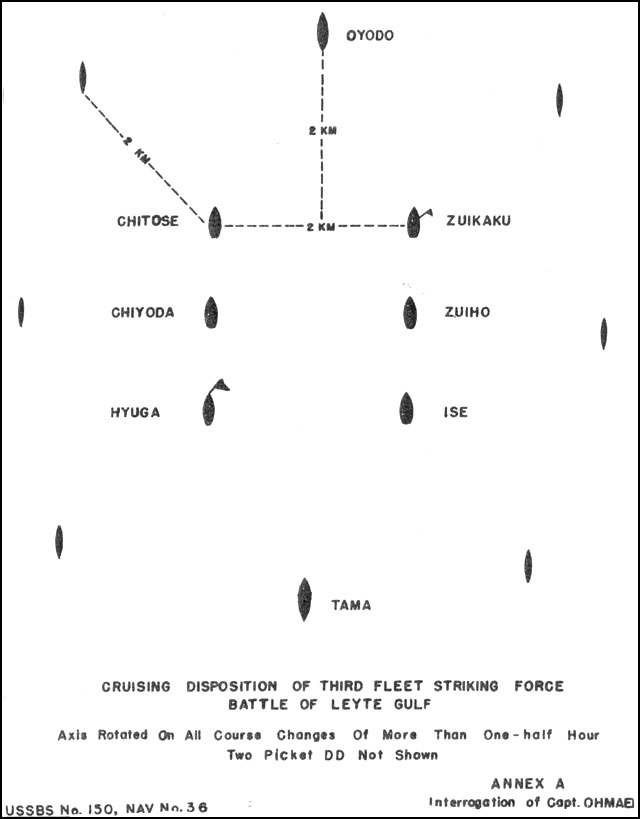 OYODO

2 KM

2 KM

CHITOSE

2 KM

ZUIKAKU

CHIYODA

ZUIHO

HYUGA

ISE

TAMA

CRUISING DISPOSITION OF THIRD FLEET STRIKING FORCE
BATTLE OF LEYTE GULF

Axis Rotated On All Course Changes Of More Than One-half Hour
Two Picket DD Not Shown

ANNEX A
Interrogation of Capt. OHMAE

USSBS No. 150, NAV No. 36